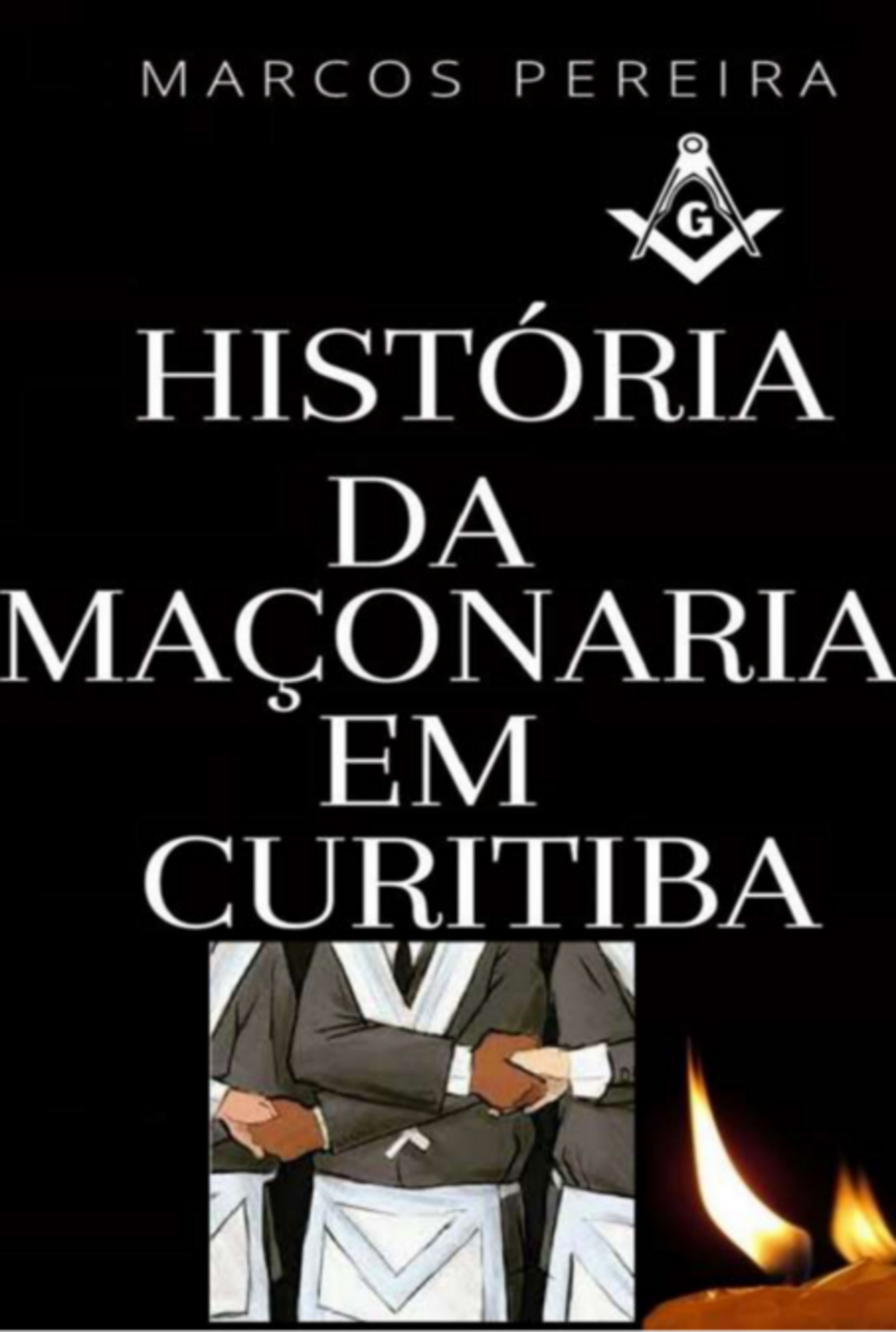 MARCOS PEREIRA

G

HISTÓRIA DA MAÇONARIA EM CURITIBA